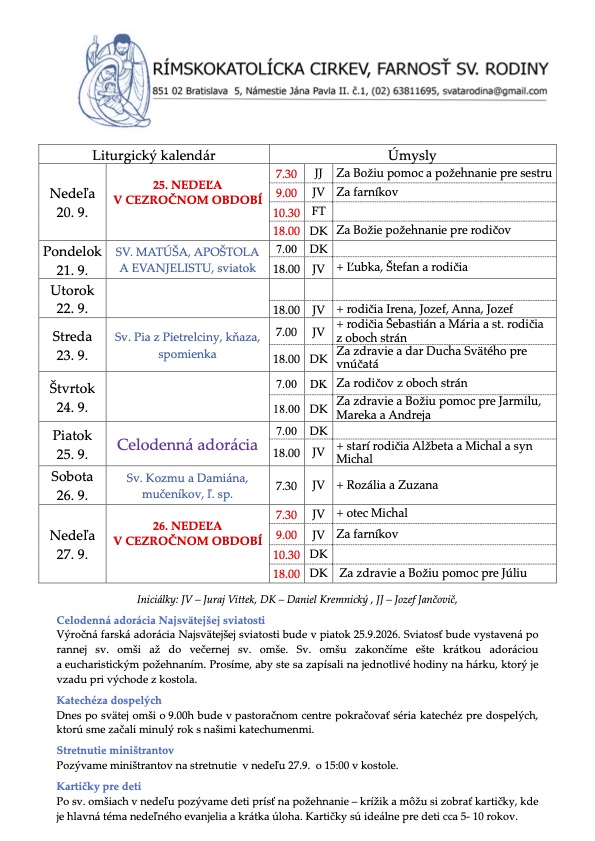 RÍMSKOKATOLÍCKA CIRKEV, FARNOSŤ SV. RODINY
851 02 Bratislava 5, Námestie Jána Pavla II. č.1, (02) 63811695, svatarodina@gmail.com

| Liturgický kalendár | | Úmysly | | |
|---|---|---|---|---|
| Nedeľa 20. 9. | 25. NEDEĽA V CEZROČNOM OBDOBÍ | 7.30 | JJ | Za Božiu pomoc a požehnanie pre sestru |
| | | 9.00 | JV | Za farníkov |
| | | 10.30 | FT | |
| | | 18.00 | DK | Za Božie požehnanie pre rodičov |
| Pondelok 21. 9. | SV. MATÚŠA, APOŠTOLA A EVANJELISTU, sviatok | 7.00 | DK | |
| | | 18.00 | JV | + Ľubka, Štefan a rodičia |
| Utorok 22. 9. | | | | |
| | | 18.00 | JV | + rodičia Irena, Jozef, Anna, Jozef |
| Streda 23. 9. | Sv. Pia z Pietrelciny, kňaza, spomienka | 7.00 | JV | + rodičia Šebastián a Mária a st. rodičia z oboch strán |
| | | 18.00 | DK | Za zdravie a dar Ducha Svätého pre vnúčatá |
| Štvrtok 24. 9. | | 7.00 | DK | Za rodičov z oboch strán |
| | | 18.00 | DK | Za zdravie a Božiu pomoc pre Jarmilu, Mareka a Andreja |
| Piatok 25. 9. | Celodenná adorácia | 7.00 | DK | |
| | | 18.00 | JV | + starí rodičia Alžbeta a Michal a syn Michal |
| Sobota 26. 9. | Sv. Kozmu a Damiána, mučeníkov, ľ. sp. | 7.30 | JV | + Rozália a Zuzana |
| Nedeľa 27. 9. | 26. NEDEĽA V CEZROČNOM OBDOBÍ | 7.30 | JV | + otec Michal |
| | | 9.00 | JV | Za farníkov |
| | | 10.30 | DK | |
| | | 18.00 | DK | Za zdravie a Božiu pomoc pre Júliu |

Iniciálky: JV – Juraj Vittek, DK – Daniel Kremnický , JJ – Jozef Jančovič,

Celodenná adorácia Najsvätejšej sviatosti
Výročná farská adorácia Najsvätejšej sviatosti bude v piatok 25.9.2026. Sviatosť bude vystavená po rannej sv. omši až do večernej sv. omše. Sv. omšu zakončíme ešte krátkou adoráciou a eucharistickým požehnaním. Prosíme, aby ste sa zapísali na jednotlivé hodiny na hárku, ktorý je vzadu pri východe z kostola.

Katechéza dospelých
Dnes po svätej omši o 9.00h bude v pastoračnom centre pokračovať séria katechéz pre dospelých, ktorú sme začali minulý rok s našimi katechumenmi.

Stretnutie miništrantov
Pozývame miništrantov na stretnutie v nedeľu 27.9. o 15:00 v kostole.

Kartičky pre deti
Po sv. omšiach v nedeľu pozývame deti prísť na požehnanie – krížik a môžu si zobrať kartičky, kde je hlavná téma nedeľného evanjelia a krátka úloha. Kartičky sú ideálne pre deti cca 5- 10 rokov.